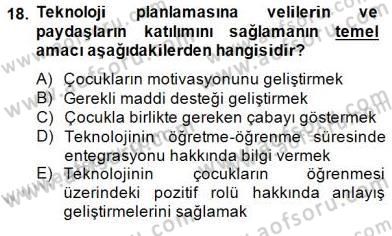 18. Teknoloji planlamasına velilerin ve paydaşların katılımını sağlamanın temel amacı aşağıdakilerden hangisidir?

A) Çocukların motivasyonunu geliştirmek
B) Gerekli maddi desteği geliştirmek
C) Çocukla birlikte gereken çabayı göstermek
D) Teknolojinin öğretme-öğrenme süresinde entegrasyonu hakkında bilgi vermek
E) Teknolojinin çocukların öğrenmesi üzerindeki pozitif rolü hakkında anlayış geliştirmelerini sağlamak

www.aofsoru.com